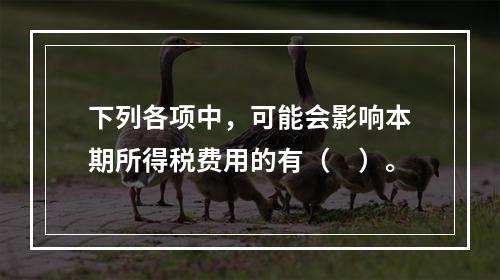 下列各项中，可能会影响本期所得税费用的有（　）。